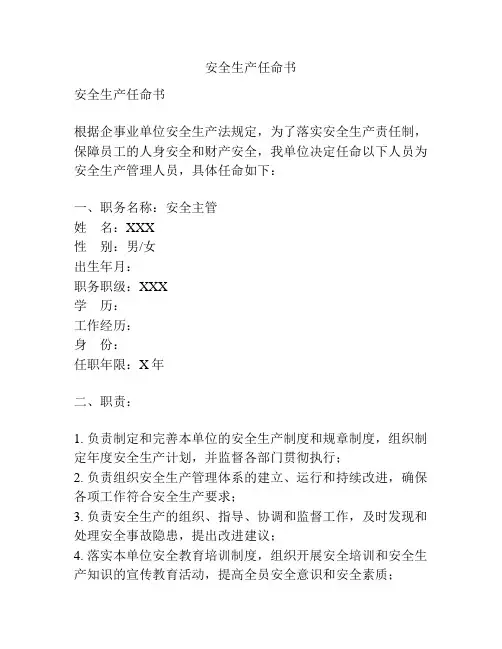 安全生产任命书

安全生产任命书

根据企事业单位安全生产法规定，为了落实安全生产责任制，保障员工的人身安全和财产安全，我单位决定任命以下人员为安全生产管理人员，具体任命如下：

一、职务名称：安全主管
姓　名：XXX
性　别：男/女
出生年月：
职务职级：XXX
学　历：
工作经历：
身　份：
任职年限：X 年

二、职责：

1. 负责制定和完善本单位的安全生产制度和规章制度，组织制定年度安全生产计划，并监督各部门贯彻执行；
2. 负责组织安全生产管理体系的建立、运行和持续改进，确保各项工作符合安全生产要求；
3. 负责安全生产的组织、指导、协调和监督工作，及时发现和处理安全事故隐患，提出改进建议；
4. 落实本单位安全教育培训制度，组织开展安全培训和安全生产知识的宣传教育活动，提高全员安全意识和安全素质；